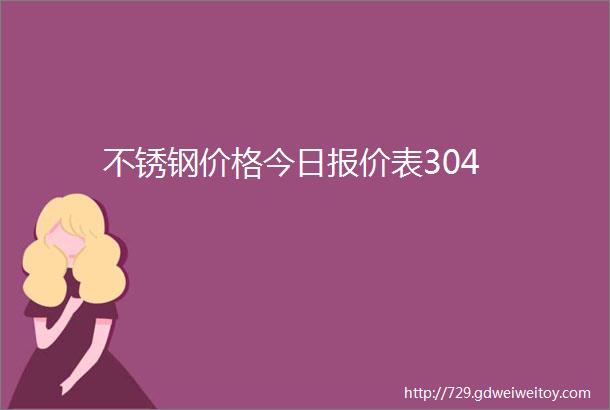 不锈钢价格今日报价表304

http://729.gdweiweitoy.com